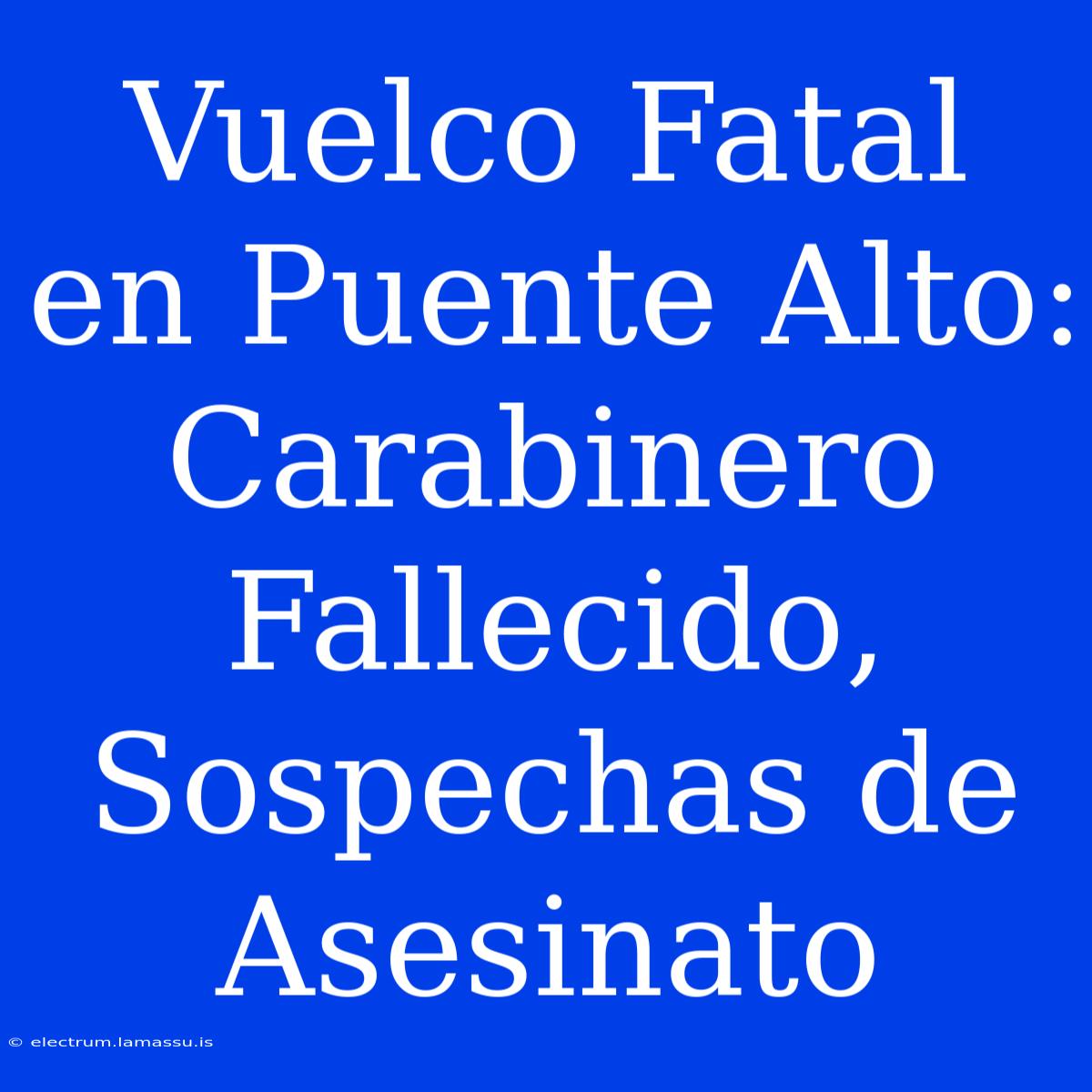 Vuelco Fatal en Puente Alto: Carabinero Fallecido, Sospechas de Asesinato

© electrum.lamassu.is